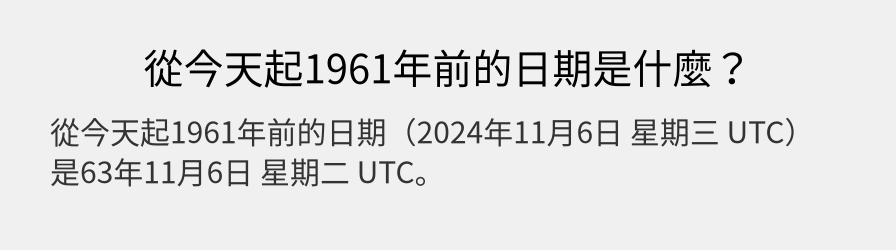 從今天起1961年前的日期是什麼？

從今天起1961年前的日期（2024年11月6日 星期三 UTC）是63年11月6日 星期二 UTC。